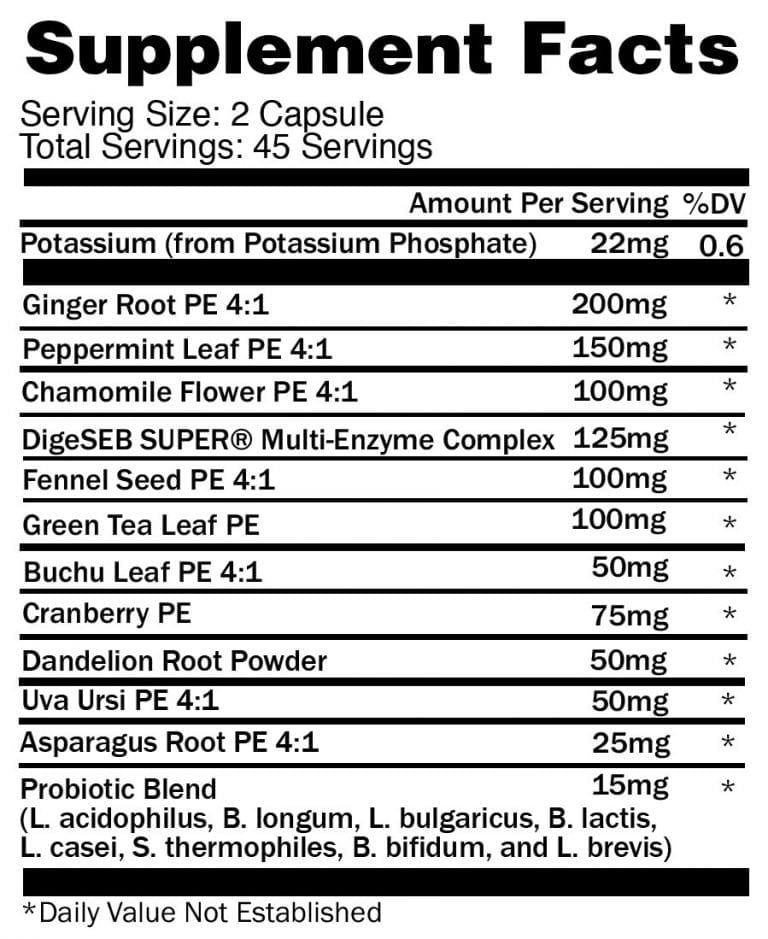 Supplement Facts

Serving Size: 2 Capsule
Total Servings: 45 Servings

| | Amount Per Serving | %DV |
|---|---|---|
| Potassium (from Potassium Phosphate) | 22mg | 0.6 |
| Ginger Root PE 4:1 | 200mg | * |
| Peppermint Leaf PE 4:1 | 150mg | * |
| Chamomile Flower PE 4:1 | 100mg | * |
| DigeSEB SUPER® Multi-Enzyme Complex | 125mg | * |
| Fennel Seed PE 4:1 | 100mg | * |
| Green Tea Leaf PE | 100mg | * |
| Buchu Leaf PE 4:1 | 50mg | * |
| Cranberry PE | 75mg | * |
| Dandelion Root Powder | 50mg | * |
| Uva Ursi PE 4:1 | 50mg | * |
| Asparagus Root PE 4:1 | 25mg | * |
| Probiotic Blend (L. acidophilus, B. longum, L. bulgaricus, B. lactis, L. casei, S. thermophiles, B. bifidum, and L. brevis) | 15mg | * |

*Daily Value Not Established